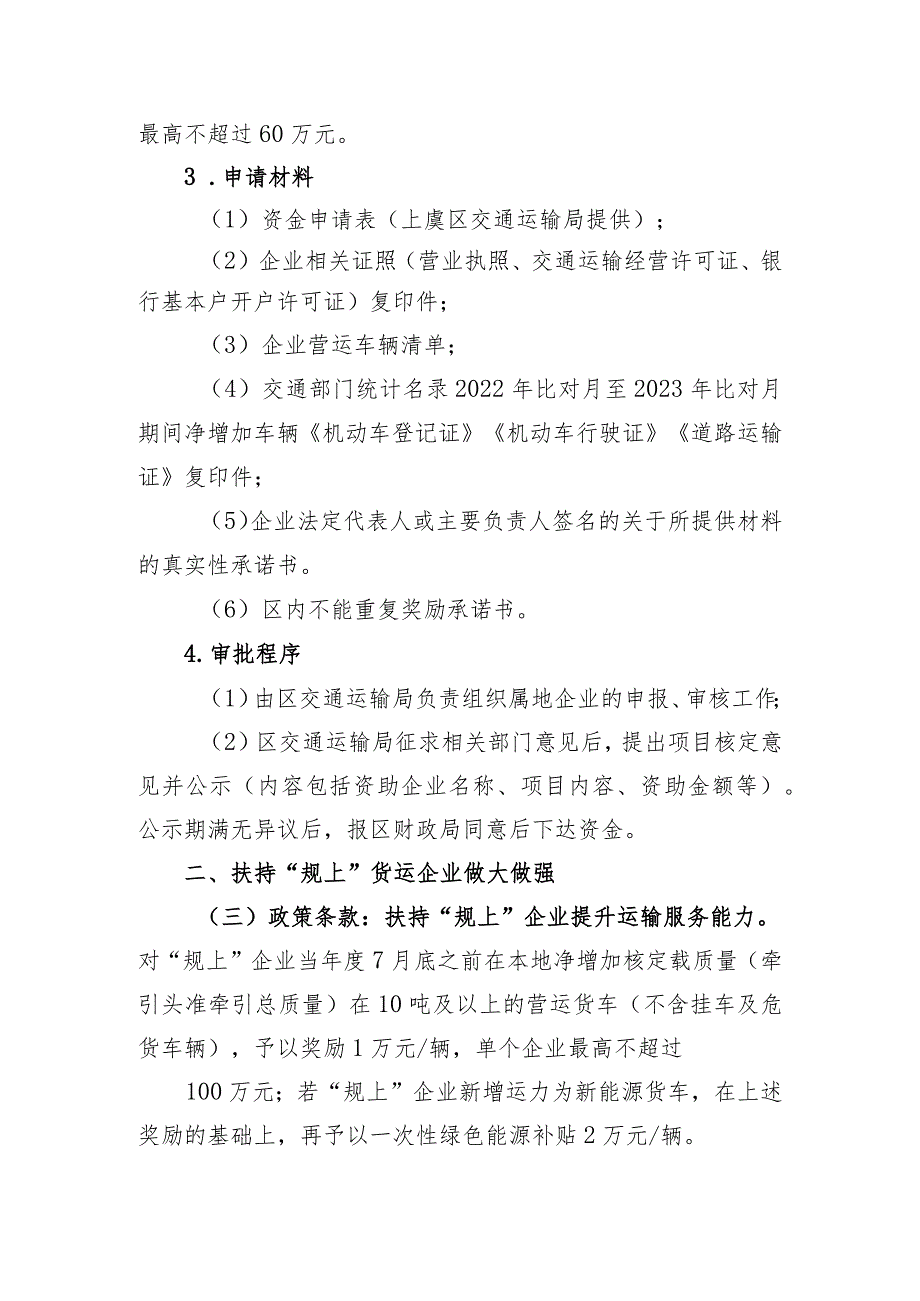 最高不超过60万元。

3．申请材料

（1）资金申请表（上虞区交通运输局提供）；

（2）企业相关证照（营业执照、交通运输经营许可证、银行基本户开户许可证）复印件；

（3）企业营运车辆清单；

（4）交通部门统计名录2022年比对月至2023年比对月期间净增加车辆《机动车登记证》《机动车行驶证》《道路运输证》复印件；

（5）企业法定代表人或主要负责人签名的关于所提供材料的真实性承诺书。

（6）区内不能重复奖励承诺书。

4.审批程序

（1）由区交通运输局负责组织属地企业的申报、审核工作；

（2）区交通运输局征求相关部门意见后，提出项目核定意见并公示（内容包括资助企业名称、项目内容、资助金额等）。公示期满无异议后，报区财政局同意后下达资金。

二、扶持“规上”货运企业做大做强

（三）政策条款：扶持“规上”企业提升运输服务能力。对“规上”企业当年度7月底之前在本地净增加核定载质量（牵引头准牵引总质量）在10吨及以上的营运货车（不含挂车及危货车辆），予以奖励1万元/辆，单个企业最高不超过

100万元；若“规上”企业新增运力为新能源货车，在上述奖励的基础上，再予以一次性绿色能源补贴2万元/辆。